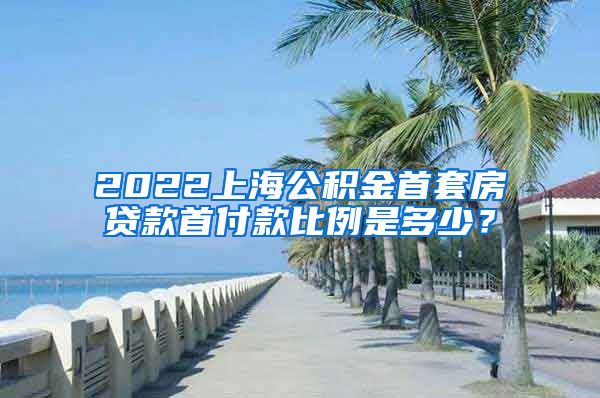 2022上海公积金首套房贷款首付款比例是多少？